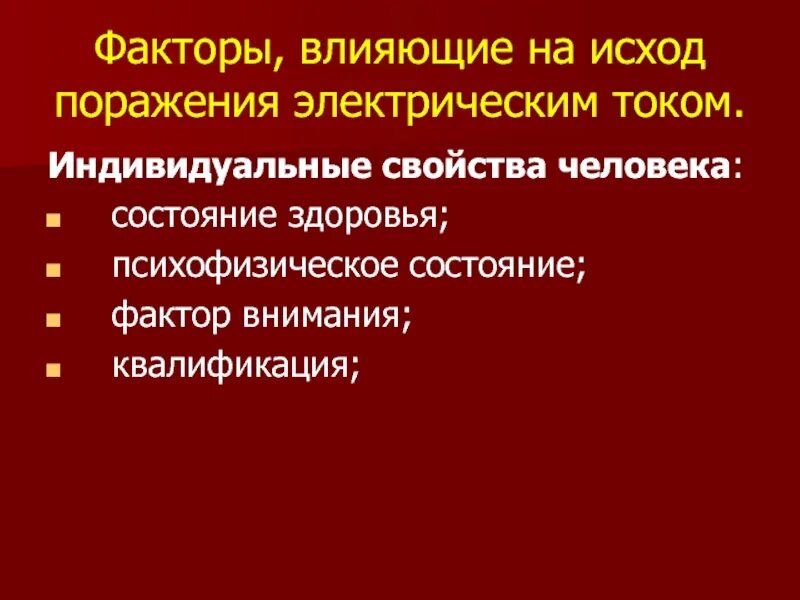 Факторы, влияющие на исход поражения электрическим током.

Индивидуальные свойства человека:

- состояние здоровья;
- психофизическое состояние;
- фактор внимания;
- квалификация;